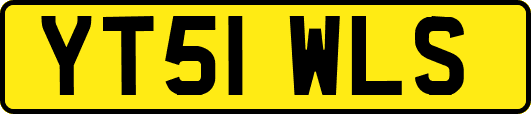 YT51 WLS